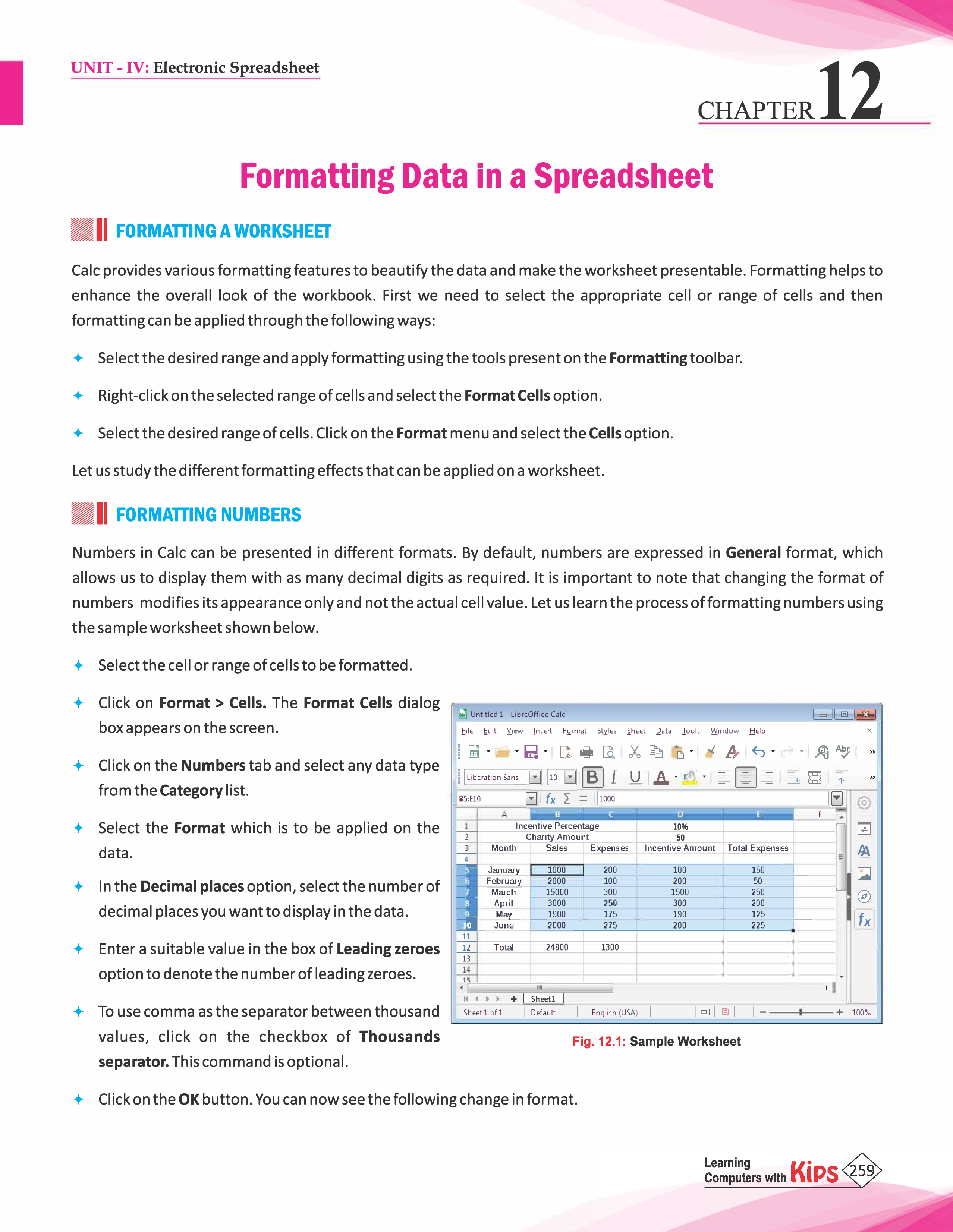 UNIT - IV: Electronic Spreadsheet

CHAPTER 12

Formatting Data in a Spreadsheet

FORMATTING A WORKSHEET

Calc provides various formatting features to beautify the data and make the worksheet presentable. Formatting helps to enhance the overall look of the workbook. First we need to select the appropriate cell or range of cells and then formatting can be applied through the following ways:

✦ Select the desired range and apply formatting using the tools present on the Formatting toolbar.

✦ Right-click on the selected range of cells and select the Format Cells option.

✦ Select the desired range of cells. Click on the Format menu and select the Cells option.

Let us study the different formatting effects that can be applied on a worksheet.

FORMATTING NUMBERS

Numbers in Calc can be presented in different formats. By default, numbers are expressed in General format, which allows us to display them with as many decimal digits as required. It is important to note that changing the format of numbers modifies its appearance only and not the actual cell value. Let us learn the process of formatting numbers using the sample worksheet shown below.

✦ Select the cell or range of cells to be formatted.

✦ Click on Format > Cells. The Format Cells dialog box appears on the screen.

✦ Click on the Numbers tab and select any data type from the Category list.

✦ Select the Format which is to be applied on the data.

✦ In the Decimal places option, select the number of decimal places you want to display in the data.

✦ Enter a suitable value in the box of Leading zeroes option to denote the number of leading zeroes.

✦ To use comma as the separator between thousand values, click on the checkbox of Thousands separator. This command is optional.

Untitled 1 - LibreOffice Calc
File Edit View Insert Format Styles Sheet Data Tools Window Help
Liberation Sans 10
B5:E10 1000

| | A | B | C | D | E | F |
|---|---|---|---|---|---|---|
| 1 | Incentive Percentage | | | 10% | | |
| 2 | Charity Amount | | | 50 | | |
| 3 | Month | Sales | Expenses | Incentive Amount | Total Expenses | |
| 4 | | | | | | |
| 5 | January | 1000 | 200 | 100 | 150 | |
| 6 | February | 2000 | 100 | 200 | 50 | |
| 7 | March | 15000 | 300 | 1500 | 250 | |
| 8 | April | 3000 | 250 | 300 | 200 | |
| 9 | May | 1900 | 175 | 190 | 125 | |
| 10 | June | 2000 | 275 | 200 | 225 | |
| 11 | | | | | | |
| 12 | Total | 24900 | 1300 | | | |
| 13 | | | | | | |
| 14 | | | | | | |
| 15 | | | | | | |

Sheet1
Sheet 1 of 1 Default English (USA) 100%

Fig. 12.1: Sample Worksheet

✦ Click on the OK button. You can now see the following change in format.

Learning Computers with Kips 259